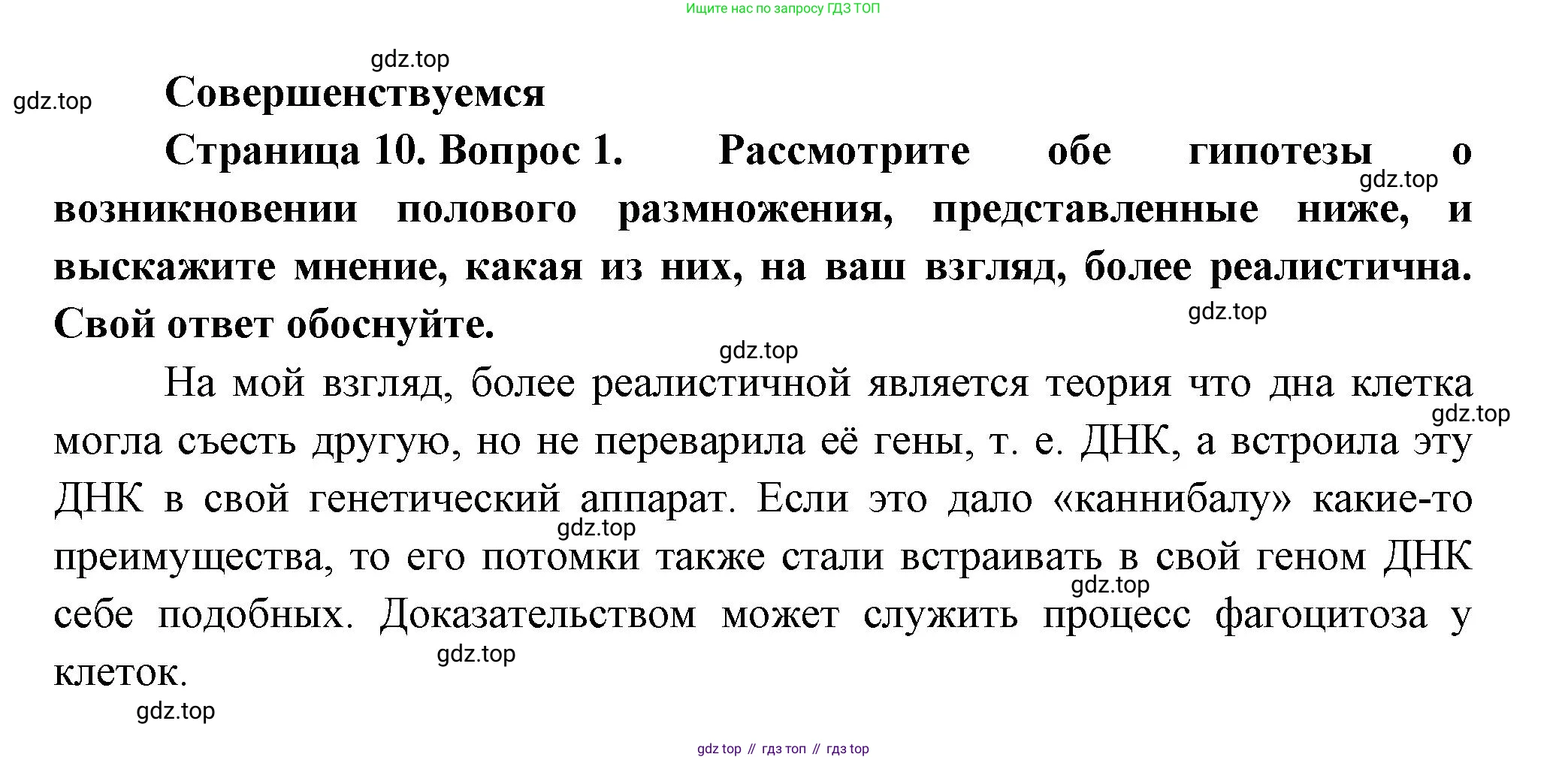 Ищите нас по запросу ГДЗ ТОП

gdz.top

gdz.top

Совершенствуемся

Страница 10. Вопрос 1. Рассмотрите обе гипотезы о возникновении полового размножения, представленные ниже, и выскажите мнение, какая из них, на ваш взгляд, более реалистична. Свой ответ обоснуйте.

gdz.top

gdz.top

gdz.top

На мой взгляд, более реалистичной является теория что дна клетка могла съесть другую, но не переварила её гены, т. е. ДНК, а встроила эту ДНК в свой генетический аппарат. Если это дало «каннибалу» какие-то преимущества, то его потомки также стали встраивать в свой геном ДНК себе подобных. Доказательством может служить процесс фагоцитоза у клеток.

gdz.top

gdz.top

gdz.top

gdz.top

gdz.top

gdz top // гдз топ // гдз top